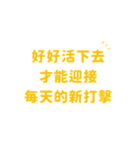 好好活下去
才能迎接
每天的新打擊